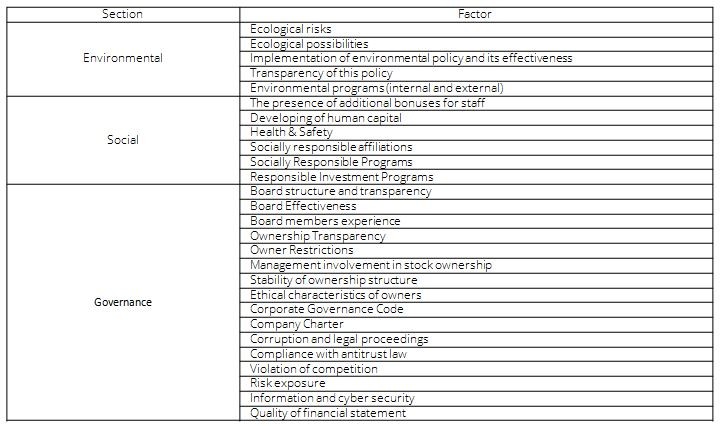 | Section | Factor |
|---|---|
| Environmental | Ecological risks |
| | Ecological possibilities |
| | Implementation of environmental policy and its effectiveness |
| | Transparency of this policy |
| | Environmental programs (internal and external) |
| Social | The presence of additional bonuses for staff |
| | Developing of human capital |
| | Health & Safety |
| | Socially responsible affiliations |
| | Socially Responsible Programs |
| | Responsible Investment Programs |
| Governance | Board structure and transparency |
| | Board Effectiveness |
| | Board members experience |
| | Ownership Transparency |
| | Owner Restrictions |
| | Management involvement in stock ownership |
| | Stability of ownership structure |
| | Ethical characteristics of owners |
| | Corporate Governance Code |
| | Company Charter |
| | Corruption and legal proceedings |
| | Compliance with antitrust law |
| | Violation of competition |
| | Risk exposure |
| | Information and cyber security |
| | Quality of financial statement |